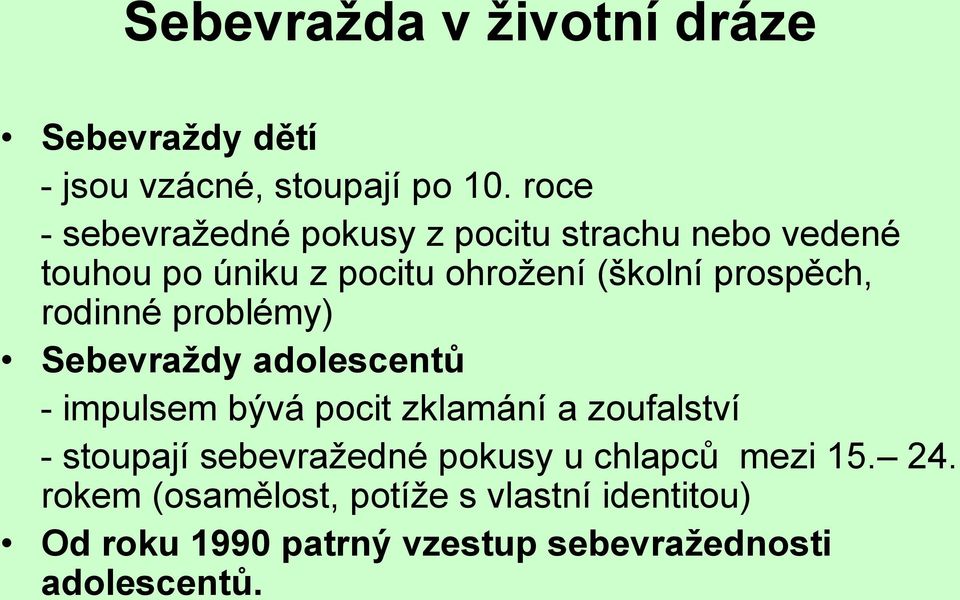 Sebevražda v životní dráze

• Sebevraždy dětí
- jsou vzácné, stoupají po 10. roce
- sebevražedné pokusy z pocitu strachu nebo vedené touhou po úniku z pocitu ohrožení (školní prospěch, rodinné problémy)
• Sebevraždy adolescentů
- impulsem bývá pocit zklamání a zoufalství
- stoupají sebevražedné pokusy u chlapců mezi 15.– 24. rokem (osamělost, potíže s vlastní identitou)
• Od roku 1990 patrný vzestup sebevražednosti adolescentů.